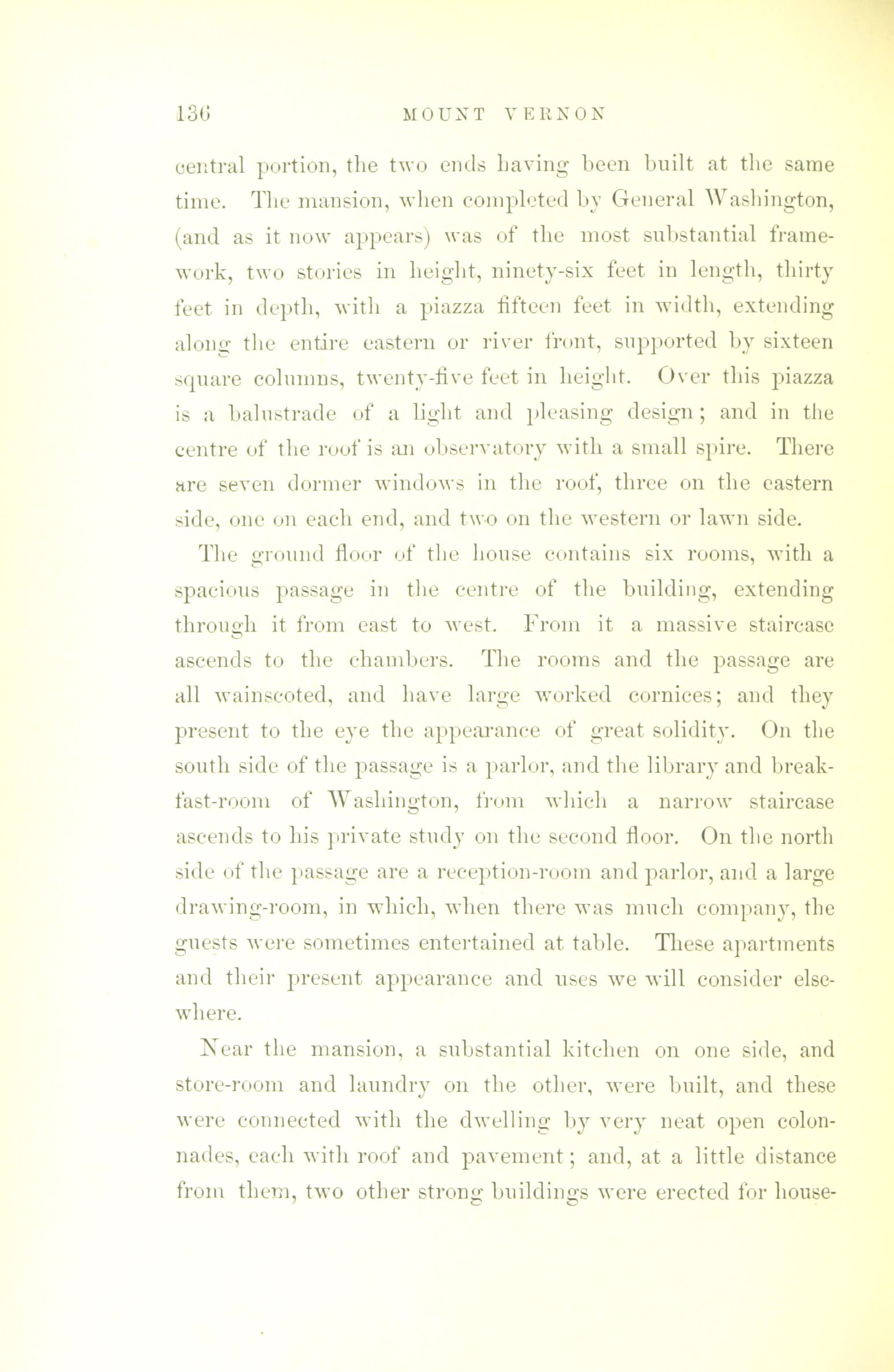 136 MOUNT VERNON

central portion, the two ends having been built at the same time. The mansion, when completed by General Washington, (and as it now appears) was of the most substantial framework, two stories in height, ninety-six feet in length, thirty feet in depth, with a piazza fifteen feet in width, extending along the entire eastern or river front, supported by sixteen square columns, twenty-five feet in height. Over this piazza is a balustrade of a light and pleasing design; and in the centre of the roof is an observatory with a small spire. There are seven dormer windows in the roof, three on the eastern side, one on each end, and two on the western or lawn side.

The ground floor of the house contains six rooms, with a spacious passage in the centre of the building, extending through it from east to west. From it a massive staircase ascends to the chambers. The rooms and the passage are all wainscoted, and have large worked cornices; and they present to the eye the appearance of great solidity. On the south side of the passage is a parlor, and the library and breakfast-room of Washington, from which a narrow staircase ascends to his private study on the second floor. On the north side of the passage are a reception-room and parlor, and a large drawing-room, in which, when there was much company, the guests were sometimes entertained at table. These apartments and their present appearance and uses we will consider elsewhere.

Near the mansion, a substantial kitchen on one side, and store-room and laundry on the other, were built, and these were connected with the dwelling by very neat open colonnades, each with roof and pavement; and, at a little distance from them, two other strong buildings were erected for house-